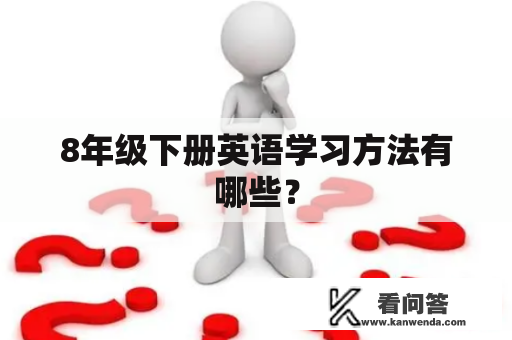 8年级下册英语学习方法有哪些？

看问答
www.kanwenda.com